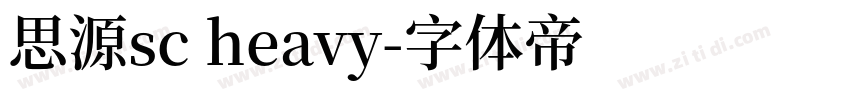 思源sc heavy-字体帝

www.zi ti di.com